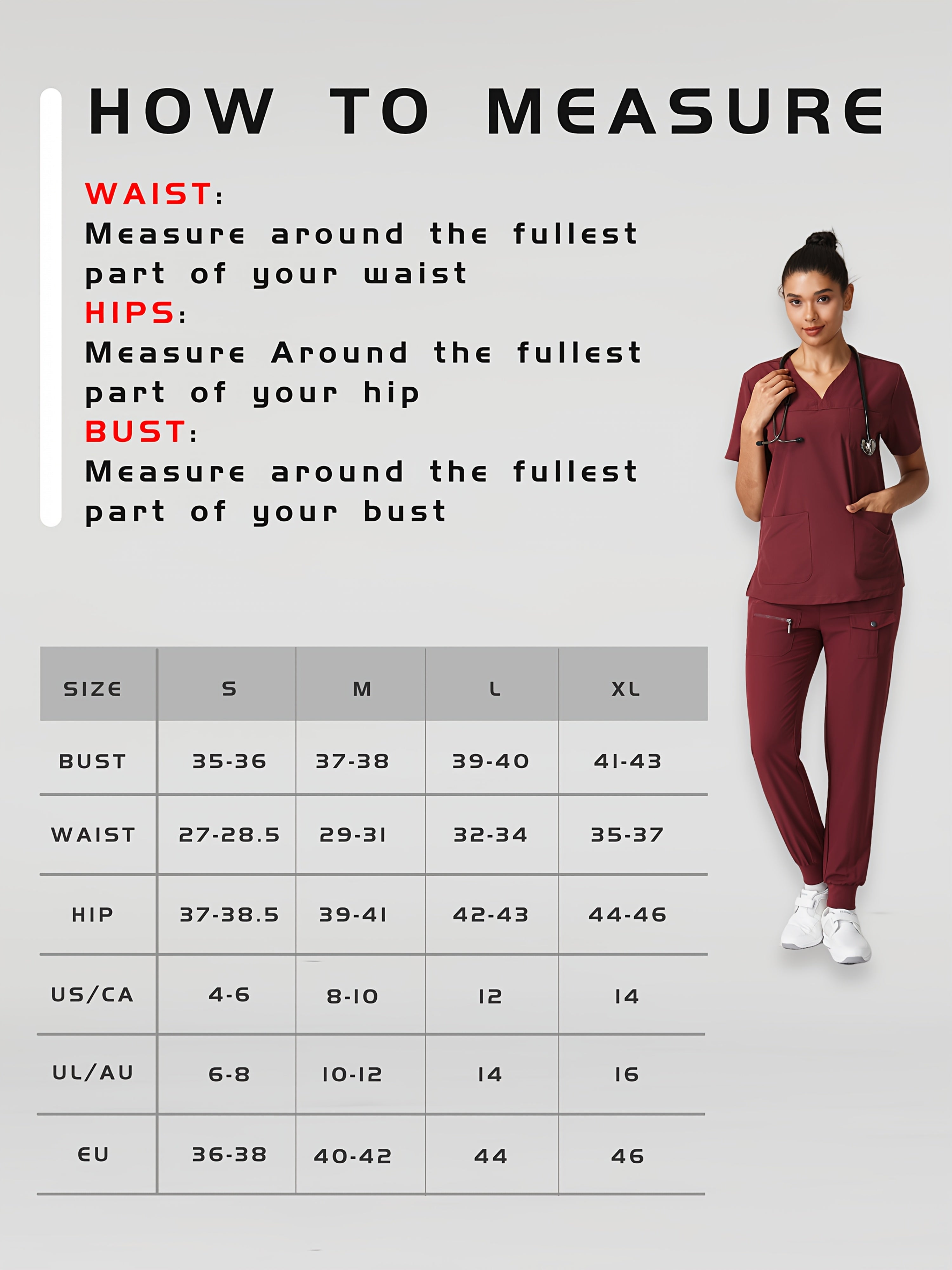 HOW TO MEASURE

WAIST:
Measure around the fullest part of your waist
HIPS:
Measure Around the fullest part of your hip
BUST:
Measure around the fullest part of your bust

| SIZE | S | M | L | XL |
|---|---|---|---|---|
| BUST | 35-36 | 37-38 | 39-40 | 41-43 |
| WAIST | 27-28.5 | 29-31 | 32-34 | 35-37 |
| HIP | 37-38.5 | 39-41 | 42-43 | 44-46 |
| US/CA | 4-6 | 8-10 | 12 | 14 |
| UL/AU | 6-8 | 10-12 | 14 | 16 |
| EU | 36-38 | 40-42 | 44 | 46 |